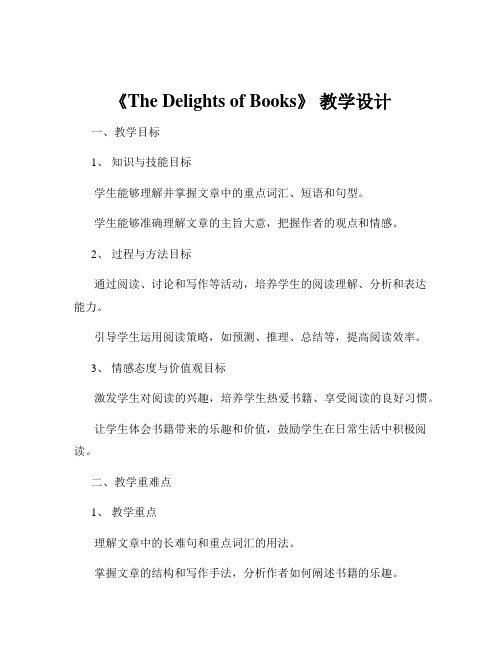 《The Delights of Books》 教学设计

一、教学目标

1、 知识与技能目标

学生能够理解并掌握文章中的重点词汇、短语和句型。

学生能够准确理解文章的主旨大意，把握作者的观点和情感。

2、 过程与方法目标

通过阅读、讨论和写作等活动，培养学生的阅读理解、分析和表达能力。

引导学生运用阅读策略，如预测、推理、总结等，提高阅读效率。

3、 情感态度与价值观目标

激发学生对阅读的兴趣，培养学生热爱书籍、享受阅读的良好习惯。

让学生体会书籍带来的乐趣和价值，鼓励学生在日常生活中积极阅读。

二、教学重难点

1、 教学重点

理解文章中的长难句和重点词汇的用法。

掌握文章的结构和写作手法，分析作者如何阐述书籍的乐趣。